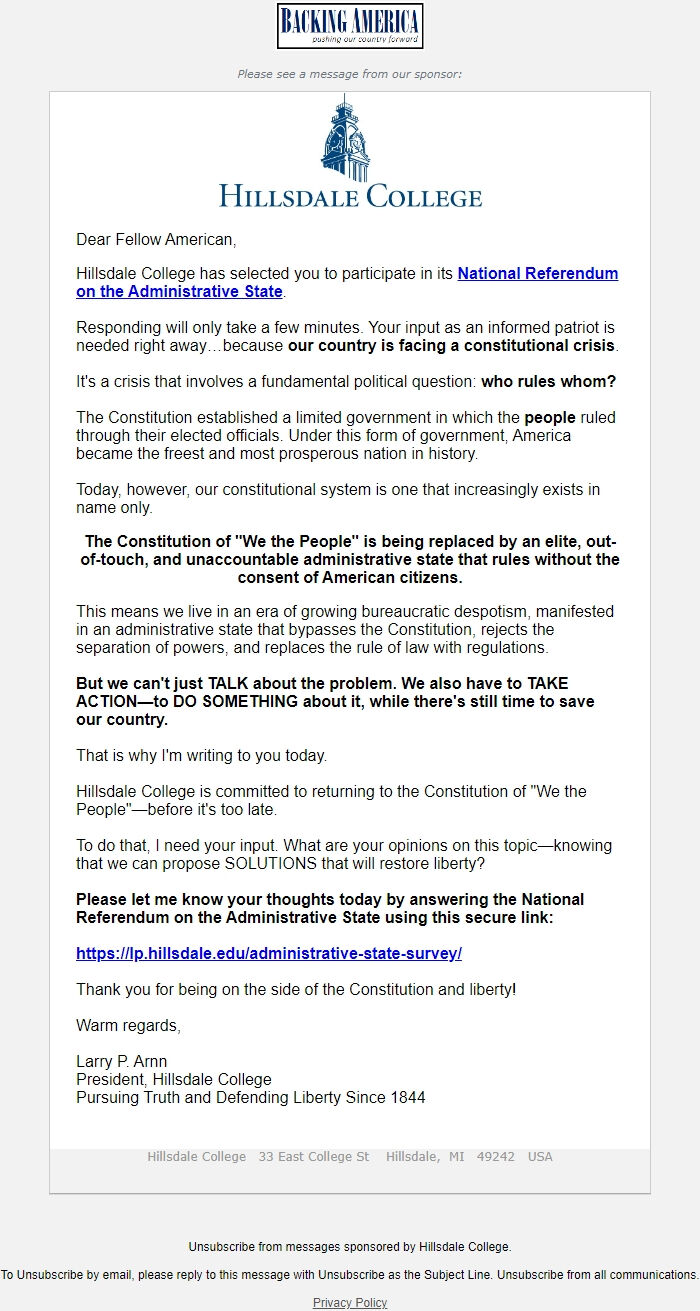 BACKING AMERICA
pushing our country forward

Please see a message from our sponsor:

HILLSDALE COLLEGE

Dear Fellow American,

Hillsdale College has selected you to participate in its National Referendum on the Administrative State.

Responding will only take a few minutes. Your input as an informed patriot is needed right away…because our country is facing a constitutional crisis.

It's a crisis that involves a fundamental political question: who rules whom?

The Constitution established a limited government in which the people ruled through their elected officials. Under this form of government, America became the freest and most prosperous nation in history.

Today, however, our constitutional system is one that increasingly exists in name only.

The Constitution of "We the People" is being replaced by an elite, out-of-touch, and unaccountable administrative state that rules without the consent of American citizens.

This means we live in an era of growing bureaucratic despotism, manifested in an administrative state that bypasses the Constitution, rejects the separation of powers, and replaces the rule of law with regulations.

But we can't just TALK about the problem. We also have to TAKE ACTION—to DO SOMETHING about it, while there's still time to save our country.

That is why I'm writing to you today.

Hillsdale College is committed to returning to the Constitution of "We the People"—before it's too late.

To do that, I need your input. What are your opinions on this topic—knowing that we can propose SOLUTIONS that will restore liberty?

Please let me know your thoughts today by answering the National Referendum on the Administrative State using this secure link:

https://lp.hillsdale.edu/administrative-state-survey/

Thank you for being on the side of the Constitution and liberty!

Warm regards,

Larry P. Arnn
President, Hillsdale College
Pursuing Truth and Defending Liberty Since 1844

Hillsdale College 33 East College St Hillsdale, MI 49242 USA

Unsubscribe from messages sponsored by Hillsdale College.

To Unsubscribe by email, please reply to this message with Unsubscribe as the Subject Line. Unsubscribe from all communications.

Privacy Policy